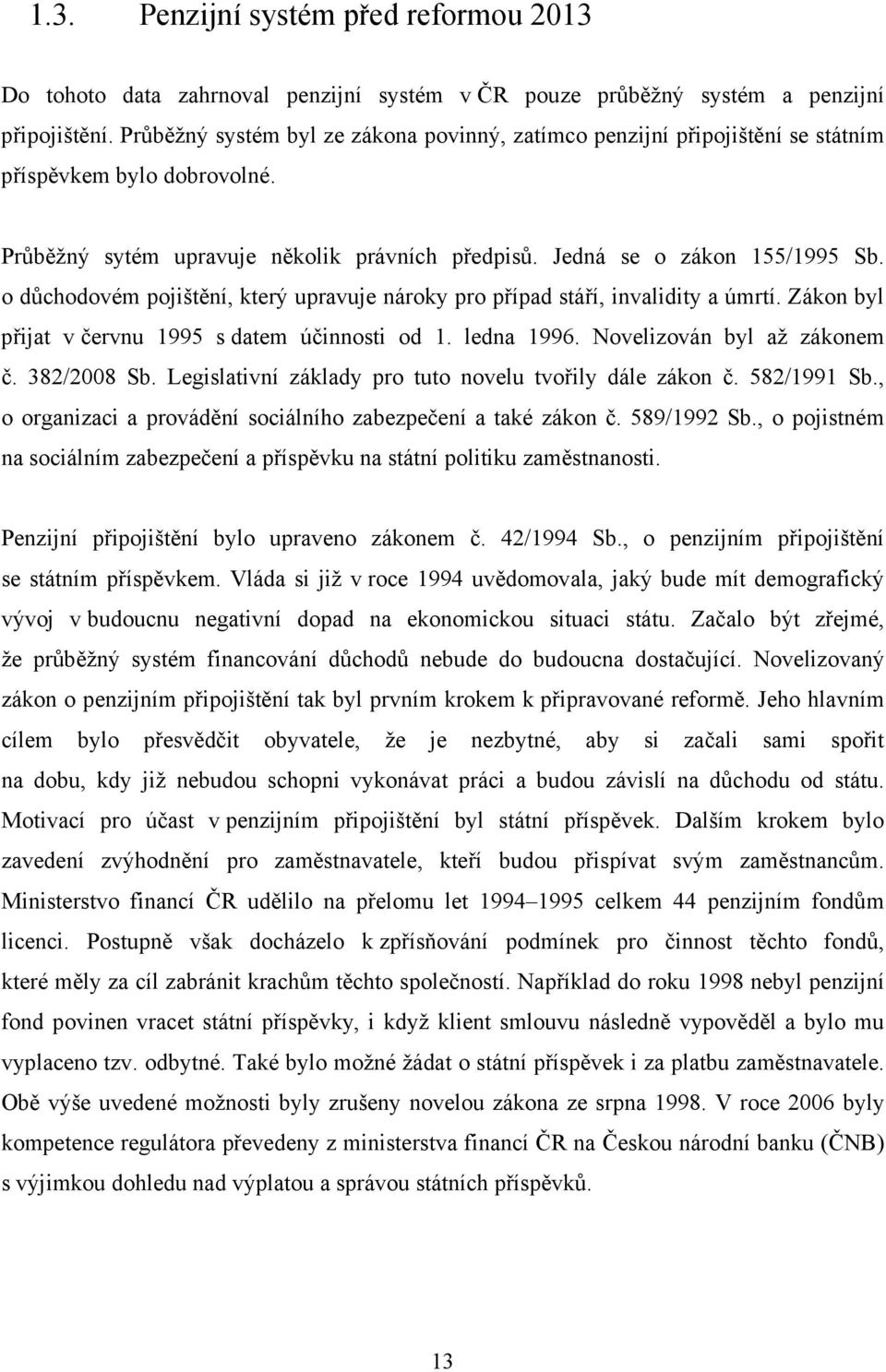 1.3. Penzijní systém před reformou 2013

Do tohoto data zahrnoval penzijní systém v ČR pouze průběžný systém a penzijní připojištění. Průběžný systém byl ze zákona povinný, zatímco penzijní připojištění se státním příspěvkem bylo dobrovolné.

Průběžný sytém upravuje několik právních předpisů. Jedná se o zákon 155/1995 Sb. o důchodovém pojištění, který upravuje nároky pro případ stáří, invalidity a úmrtí. Zákon byl přijat v červnu 1995 s datem účinnosti od 1. ledna 1996. Novelizován byl až zákonem č. 382/2008 Sb. Legislativní základy pro tuto novelu tvořily dále zákon č. 582/1991 Sb., o organizaci a provádění sociálního zabezpečení a také zákon č. 589/1992 Sb., o pojistném na sociálním zabezpečení a příspěvku na státní politiku zaměstnanosti.

Penzijní připojištění bylo upraveno zákonem č. 42/1994 Sb., o penzijním připojištění se státním příspěvkem. Vláda si již v roce 1994 uvědomovala, jaký bude mít demografický vývoj v budoucnu negativní dopad na ekonomickou situaci státu. Začalo být zřejmé, že průběžný systém financování důchodů nebude do budoucna dostačující. Novelizovaný zákon o penzijním připojištění tak byl prvním krokem k připravované reformě. Jeho hlavním cílem bylo přesvědčit obyvatele, že je nezbytné, aby si začali sami spořit na dobu, kdy již nebudou schopni vykonávat práci a budou závislí na důchodu od státu. Motivací pro účast v penzijním připojištění byl státní příspěvek. Dalším krokem bylo zavedení zvýhodnění pro zaměstnavatele, kteří budou přispívat svým zaměstnancům. Ministerstvo financí ČR udělilo na přelomu let 1994–1995 celkem 44 penzijním fondům licenci. Postupně však docházelo k zpřísňování podmínek pro činnost těchto fondů, které měly za cíl zabránit krachům těchto společností. Například do roku 1998 nebyl penzijní fond povinen vracet státní příspěvky, i když klient smlouvu následně vypověděl a bylo mu vyplaceno tzv. odbytné. Také bylo možné žádat o státní příspěvek i za platbu zaměstnavatele. Obě výše uvedené možnosti byly zrušeny novelou zákona ze srpna 1998. V roce 2006 byly kompetence regulátora převedeny z ministerstva financí ČR na Českou národní banku (ČNB) s výjimkou dohledu nad výplatou a správou státních příspěvků.

13